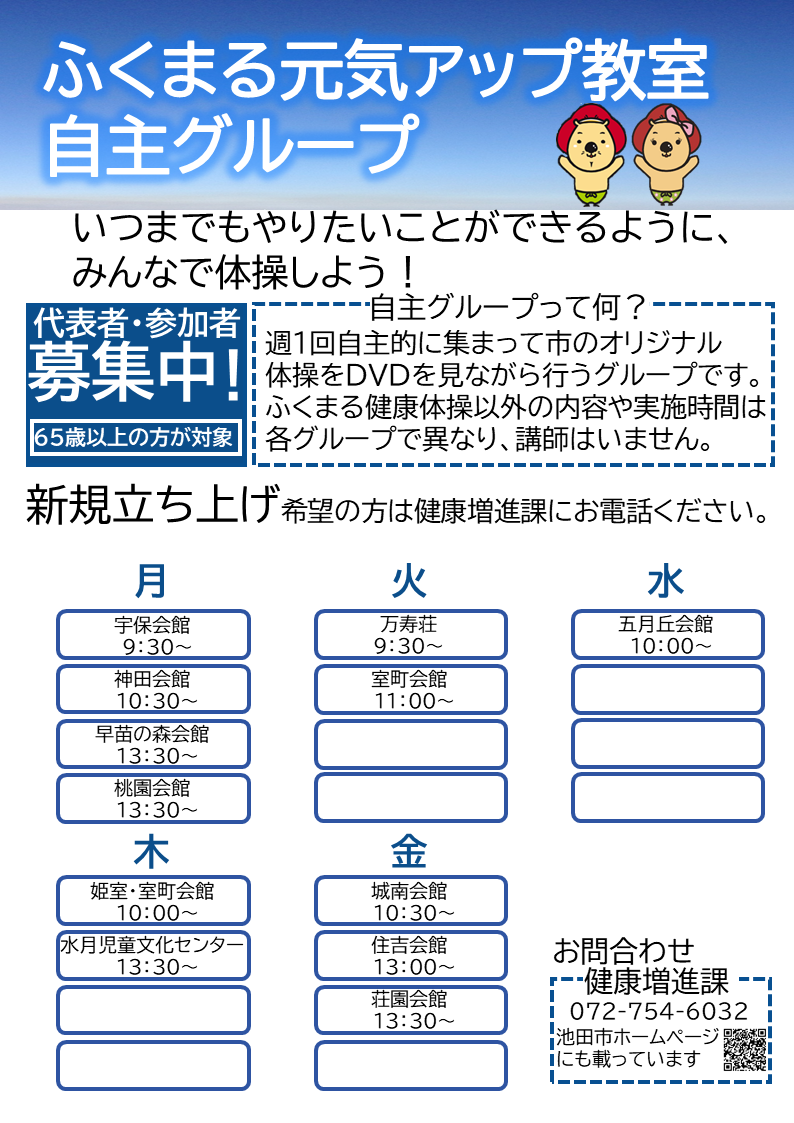 ふくまる元気アップ教室
自主グループ

いつまでもやりたいことができるように、
みんなで体操しよう！

代表者・参加者
募集中！
65歳以上の方が対象

自主グループって何？
週1回自主的に集まって市のオリジナル体操をDVDを見ながら行うグループです。ふくまる健康体操以外の内容や実施時間は各グループで異なり、講師はいません。

新規立ち上げ希望の方は健康増進課にお電話ください。

月
宇保会館
9:30～
神田会館
10:30～
早苗の森会館
13:30～
桃園会館
13:30～

火
万寿荘
9:30～
室町会館
11:00～

水
五月丘会館
10:00～

木
姫室・室町会館
10:00～
水月児童文化センター
13:30～

金
城南会館
10:30～
住吉会館
13:00～
荘園会館
13:30～

お問合わせ
健康増進課
072-754-6032
池田市ホームページにも載っています